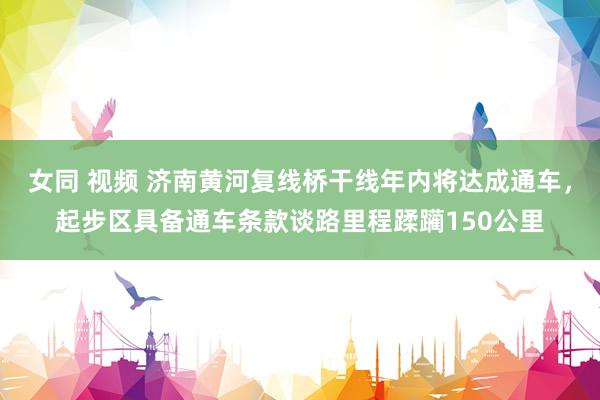 女同 视频 济南黄河复线桥干线年内将达成通车，起步区具备通车条款谈路里程蹂躏150公里